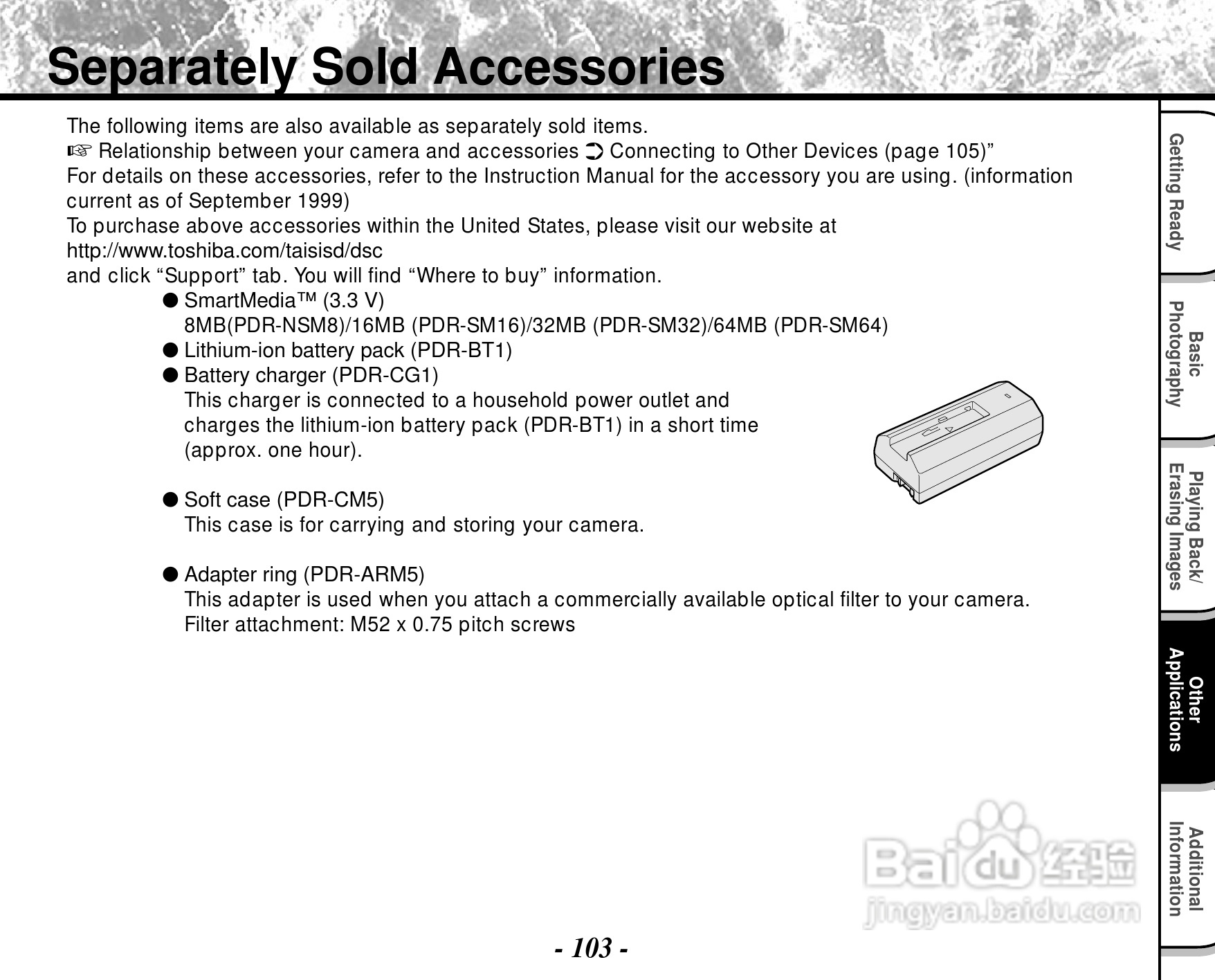 Separately Sold Accessories

The following items are also available as separately sold items.
☞ Relationship between your camera and accessories ➲ Connecting to Other Devices (page 105)”
For details on these accessories, refer to the Instruction Manual for the accessory you are using. (information current as of September 1999)
To purchase above accessories within the United States, please visit our website at
http://www.toshiba.com/taisisd/dsc
and click “Support” tab. You will find “Where to buy” information.

● SmartMedia™ (3.3 V)
8MB(PDR-NSM8)/16MB (PDR-SM16)/32MB (PDR-SM32)/64MB (PDR-SM64)
● Lithium-ion battery pack (PDR-BT1)
● Battery charger (PDR-CG1)
This charger is connected to a household power outlet and charges the lithium-ion battery pack (PDR-BT1) in a short time (approx. one hour).

● Soft case (PDR-CM5)
This case is for carrying and storing your camera.

● Adapter ring (PDR-ARM5)
This adapter is used when you attach a commercially available optical filter to your camera.
Filter attachment: M52 x 0.75 pitch screws

Getting Ready

Basic Photography

Playing Back/ Erasing Images

Other Applications

Additional Information

Baidu 经验
jingyan.baidu.com

- 103 -